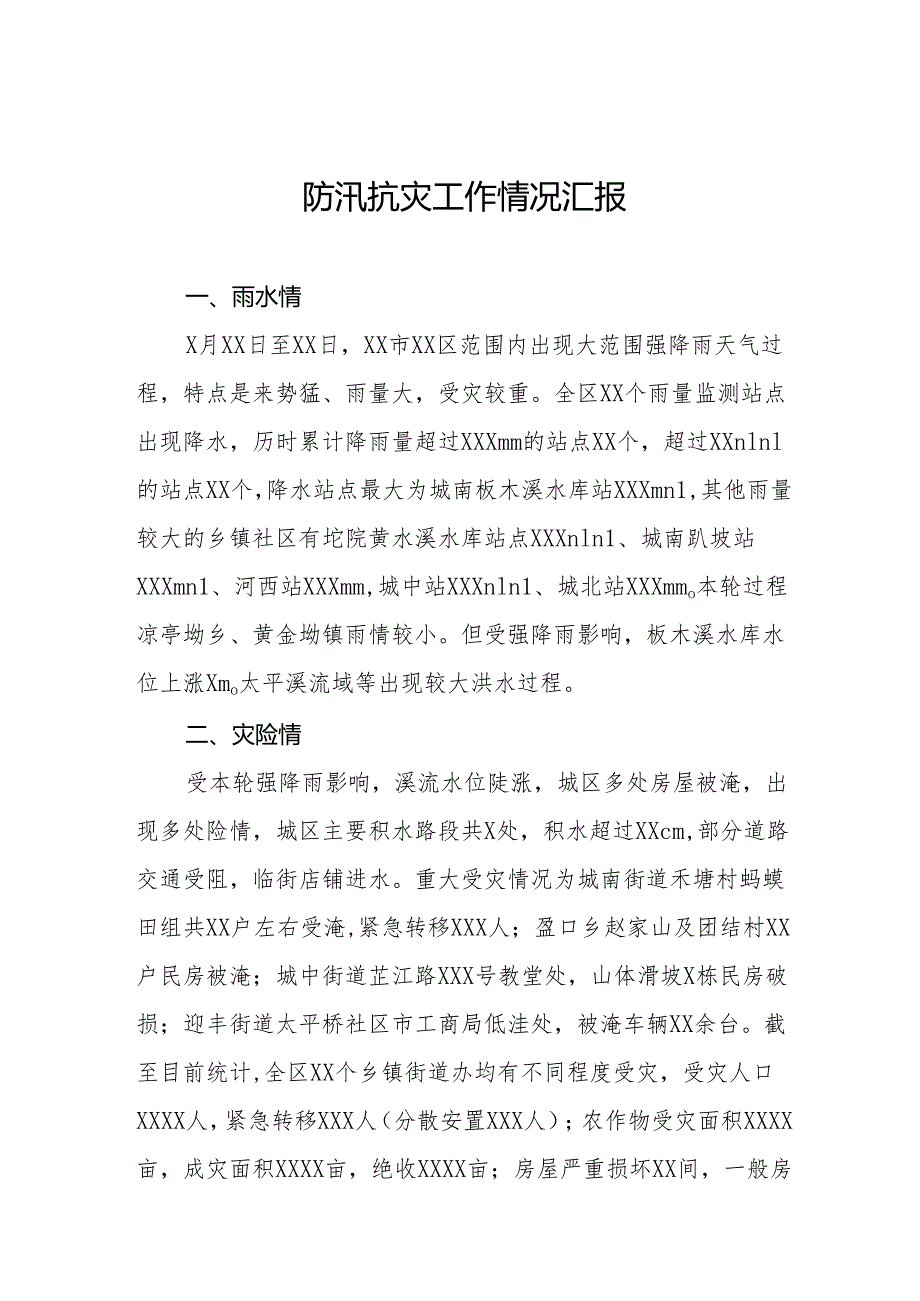 防汛抗灾工作情况汇报

一、雨水情

X月XX日至XX日，XX市XX区范围内出现大范围强降雨天气过程，特点是来势猛、雨量大，受灾较重。全区XX个雨量监测站点出现降水，历时累计降雨量超过XXXmm的站点XX个，超过XXnlnl的站点XX个，降水站点最大为城南板木溪水库站XXXmn1，其他雨量较大的乡镇社区有坨院黄水溪水库站点XXXnln1、城南趴坡站XXXmn1、河西站XXXmm，城中站XXXnln1、城北站XXXmm。本轮过程凉亭坳乡、黄金坳镇雨情较小。但受强降雨影响，板木溪水库水位上涨Xm。太平溪流域等出现较大洪水过程。

二、灾险情

受本轮强降雨影响，溪流水位陡涨，城区多处房屋被淹，出现多处险情，城区主要积水路段共X处，积水超过XXcm，部分道路交通受阻，临街店铺进水。重大受灾情况为城南街道禾塘村蚂蟥田组共XX户左右受淹，紧急转移XXX人；盈口乡赵家山及团结村XX户民房被淹；城中街道芷江路XXX号教堂处，山体滑坡X栋民房破损；迎丰街道太平桥社区市工商局低洼处，被淹车辆XX余台。截至目前统计，全区XX个乡镇街道办均有不同程度受灾，受灾人口XXXX人，紧急转移XXX人（分散安置XXX人）；农作物受灾面积XXXX亩，成灾面积XXXX亩，绝收XXXX亩；房屋严重损坏XX间，一般房